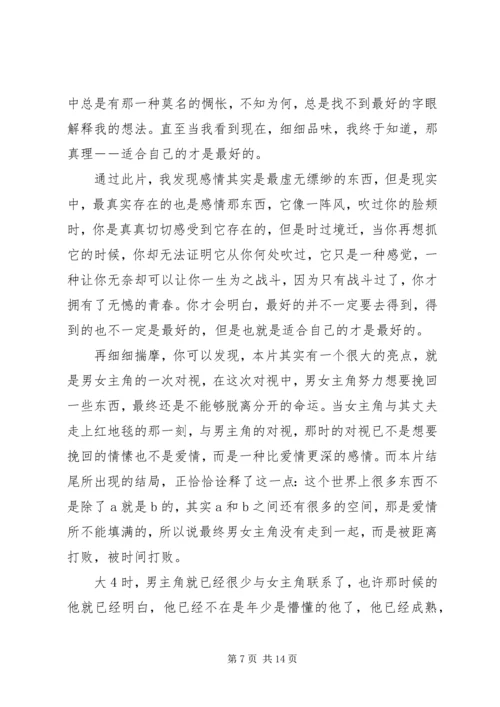 中总是有那一种莫名的惆怅，不知为何，总是找不到最好的字眼解释我的想法。直至当我看到现在，细细品味，我终于知道，那真理——适合自己的才是最好的。

通过此片，我发现感情其实是最虚无缥缈的东西，但是现实中，最真实存在的也是感情那东西，它像一阵风，吹过你的脸颊时，你是真真切切感受到它存在的，但是时过境迁，当你再想抓它的时候，你却无法证明它从你何处吹过，它只是一种感觉，一种让你无奈却可以让你一生为之战斗，因为只有战斗过了，你才拥有了无憾的青春。你才会明白，最好的并不一定要去得到，得到的也不一定是最好的，但是也就是适合自己的才是最好的。

再细细揣摩，你可以发现，本片其实有一个很大的亮点，就是男女主角的一次对视，在这次对视中，男女主角努力想要挽回一些东西，最终还是不能够脱离分开的命运。当女主角与其丈夫走上红地毯的那一刻，与男主角的对视，那时的对视已不是想要挽回的情愫也不是爱情，而是一种比爱情更深的感情。而本片结尾所出现的结局，正恰恰诠释了这一点：这个世界上很多东西不是除了a就是b的，其实a和b之间还有很多的空间，那是爱情所不能填满的，所以说最终男女主角没有走到一起，而是被距离打败，被时间打败。

大4时，男主角就已经很少与女主角联系了，也许那时候的他就已经明白，他已经不在是年少是懵懂的他了，他已经成熟，

第7页 共14页